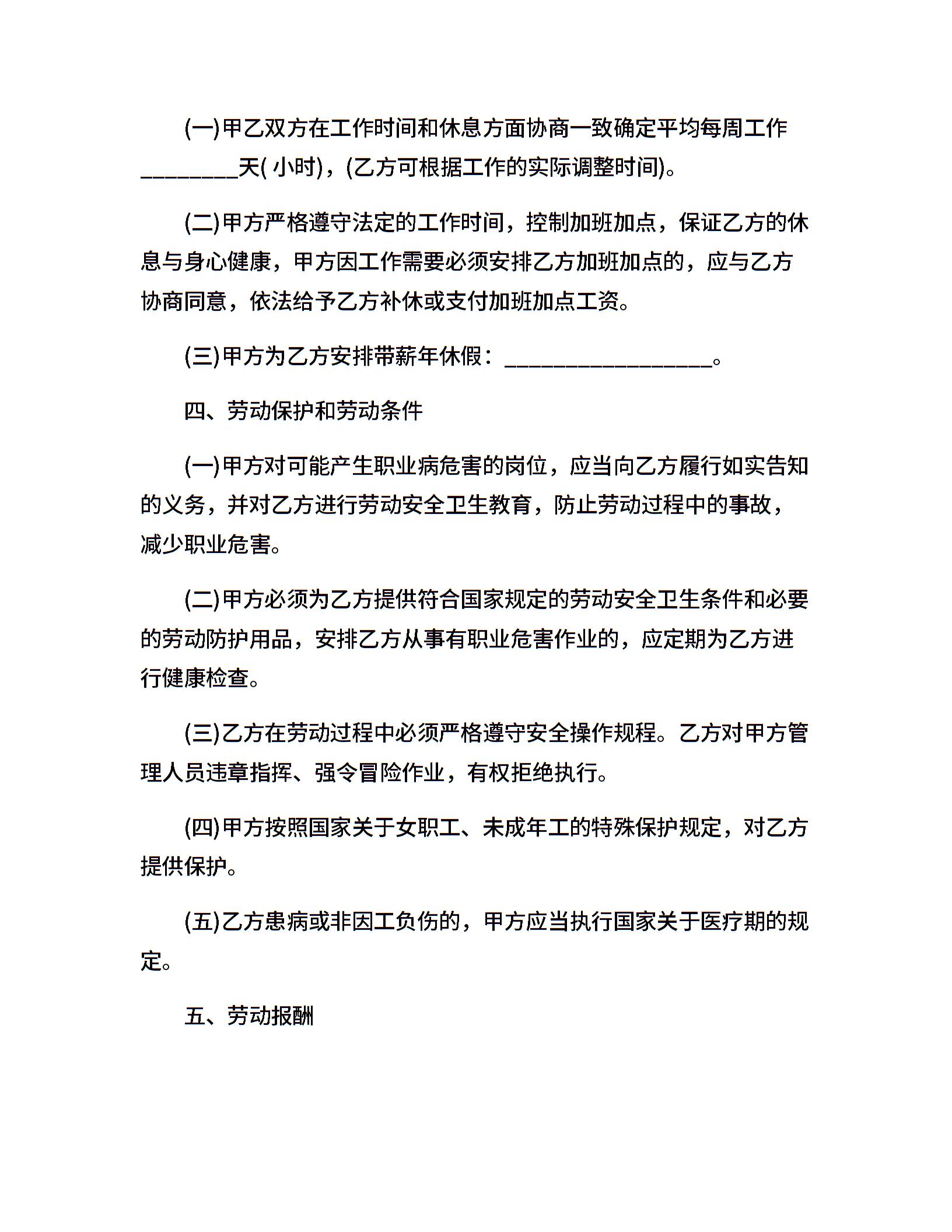 (一)甲乙双方在工作时间和休息方面协商一致确定平均每周工作________天( 小时)，(乙方可根据工作的实际调整时间)。

(二)甲方严格遵守法定的工作时间，控制加班加点，保证乙方的休息与身心健康，甲方因工作需要必须安排乙方加班加点的，应与乙方协商同意，依法给予乙方补休或支付加班加点工资。

(三)甲方为乙方安排带薪年休假：_________________。

四、劳动保护和劳动条件

(一)甲方对可能产生职业病危害的岗位，应当向乙方履行如实告知的义务，并对乙方进行劳动安全卫生教育，防止劳动过程中的事故，减少职业危害。

(二)甲方必须为乙方提供符合国家规定的劳动安全卫生条件和必要的劳动防护用品，安排乙方从事有职业危害作业的，应定期为乙方进行健康检查。

(三)乙方在劳动过程中必须严格遵守安全操作规程。乙方对甲方管理人员违章指挥、强令冒险作业，有权拒绝执行。

(四)甲方按照国家关于女职工、未成年工的特殊保护规定，对乙方提供保护。

(五)乙方患病或非因工负伤的，甲方应当执行国家关于医疗期的规定。

五、劳动报酬